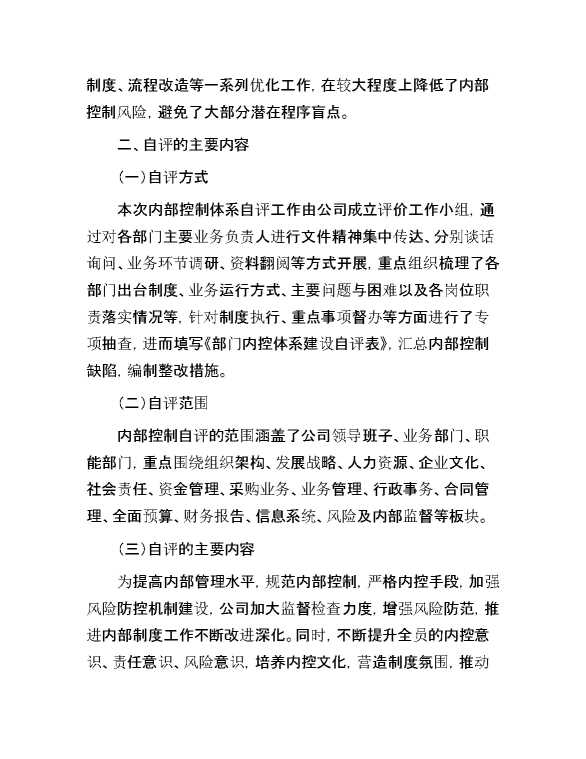 制度、流程改造等一系列优化工作，在较大程度上降低了内部控制风险，避免了大部分潜在程序盲点。

二、自评的主要内容

（一）自评方式

本次内部控制体系自评工作由公司成立评价工作小组，通过对各部门主要业务负责人进行文件精神集中传达、分别谈话询问、业务环节调研、资料翻阅等方式开展，重点组织梳理了各部门出台制度、业务运行方式、主要问题与困难以及各岗位职责落实情况等，针对制度执行、重点事项督办等方面进行了专项抽查，进而填写《部门内控体系建设自评表》，汇总内部控制缺陷，编制整改措施。

（二）自评范围

内部控制自评的范围涵盖了公司领导班子、业务部门、职能部门，重点围绕组织架构、发展战略、人力资源、企业文化、社会责任、资金管理、采购业务、业务管理、行政事务、合同管理、全面预算、财务报告、信息系统、风险及内部监督等板块。

（三）自评的主要内容

为提高内部管理水平，规范内部控制，严格内控手段，加强风险防控机制建设，公司加大监督检查力度，增强风险防范，推进内部制度工作不断改进深化。同时，不断提升全员的内控意识、责任意识、风险意识，培养内控文化，营造制度氛围，推动